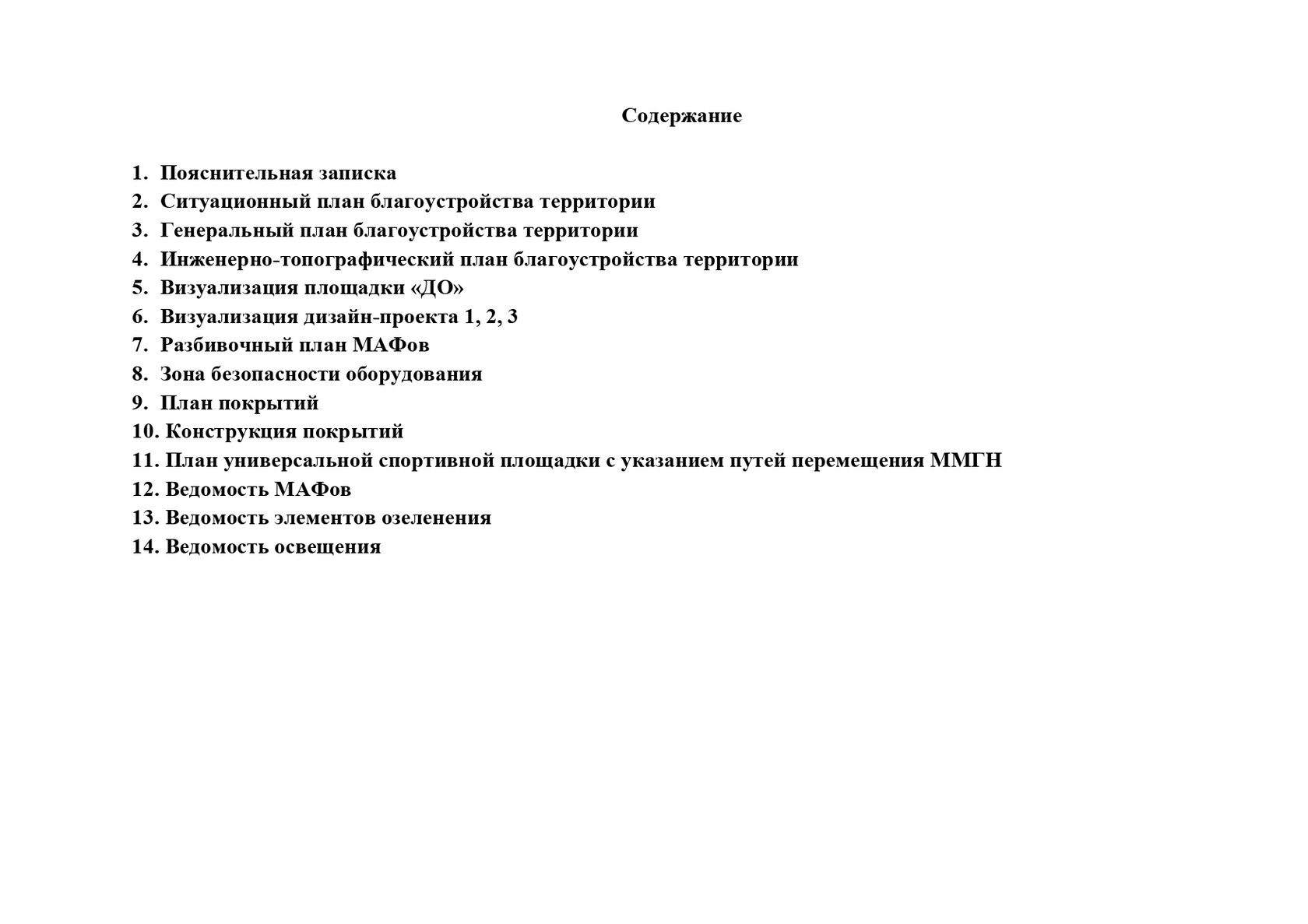 Содержание

1. Пояснительная записка
2. Ситуационный план благоустройства территории
3. Генеральный план благоустройства территории
4. Инженерно-топографический план благоустройства территории
5. Визуализация площадки «ДО»
6. Визуализация дизайн-проекта 1, 2, 3
7. Разбивочный план МАФов
8. Зона безопасности оборудования
9. План покрытий
10. Конструкция покрытий
11. План универсальной спортивной площадки с указанием путей перемещения ММГН
12. Ведомость МАФов
13. Ведомость элементов озеленения
14. Ведомость освещения